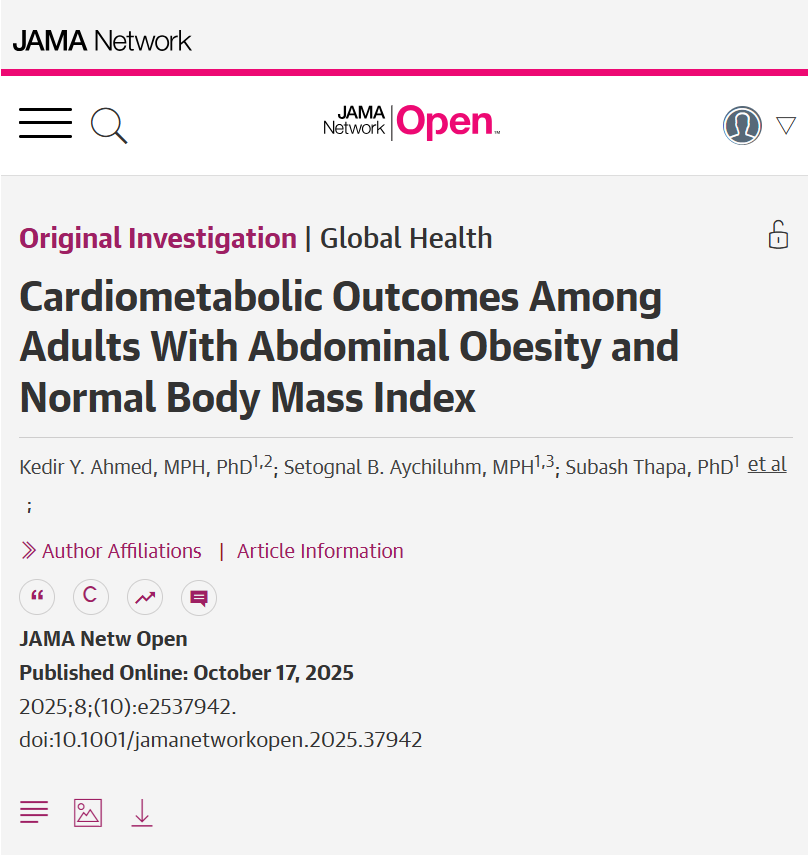 JAMA Network

JAMA Network | Open

Original Investigation | Global Health

Cardiometabolic Outcomes Among Adults With Abdominal Obesity and Normal Body Mass Index

Kedir Y. Ahmed, MPH, PhD$^{1,2}$; Setognal B. Aychiluhm, MPH$^{1,3}$; Subash Thapa, PhD$^{1}$ et al ;

Author Affiliations | Article Information

JAMA Netw Open
Published Online: October 17, 2025
2025;8;(10):e2537942. doi:10.1001/jamanetworkopen.2025.37942